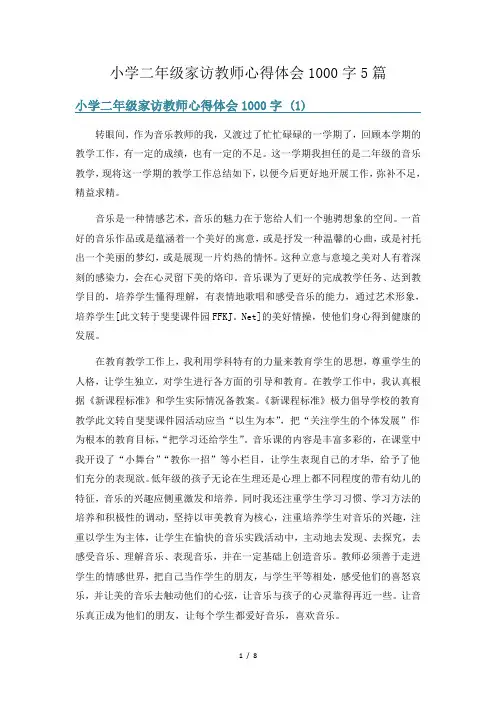 小学二年级家访教师心得体会1000字5篇

小学二年级家访教师心得体会1000字（1）

转眼间，作为音乐教师的我，又渡过了忙忙碌碌的一学期了，回顾本学期的教学工作，有一定的成绩，也有一定的不足。这一学期我担任的是二年级的音乐教学，现将这一学期的教学工作总结如下，以便今后更好地开展工作，弥补不足，精益求精。

音乐是一种情感艺术，音乐的魅力在于您给人们一个驰骋想象的空间。一首好的音乐作品或是蕴涵着一个美好的寓意，或是抒发一种温馨的心曲，或是衬托出一个美丽的梦幻，或是展现一片灼热的情怀。这种立意与意境之美对人有着深刻的感染力，会在心灵留下美的烙印。音乐课为了更好的完成教学任务、达到教学目的，培养学生懂得理解，有表情地歌唱和感受音乐的能力，通过艺术形象，培养学生[此文转于斐斐课件园FFKJ．Net]的美好情操，使他们身心得到健康的发展。

在教育教学工作上，我利用学科特有的力量来教育学生的思想，尊重学生的人格，让学生独立，对学生进行各方面的引导和教育。在教学工作中，我认真根据《新课程标准》和学生实际情况备教案。《新课程标准》极力倡导学校的教育教学此文转自斐斐课件园活动应当“以生为本”，把“关注学生的个体发展”作为根本的教育目标，“把学习还给学生”。音乐课的内容是丰富多彩的，在课堂中我开设了“小舞台”“教你一招”等小栏目，让学生表现自己的才华，给予了他们充分的表现欲。低年级的孩子无论在生理还是心理上都不同程度的带有幼儿的特征，音乐的兴趣应侧重激发和培养。同时我还注重学生学习习惯、学习方法的培养和积极性的调动，坚持以审美教育为核心，注重培养学生对音乐的兴趣，注重以学生为主体，让学生在愉快的音乐实践活动中，主动地去发现、去探究，去感受音乐、理解音乐、表现音乐，并在一定基础上创造音乐。教师必须善于走进学生的情感世界，把自己当作学生的朋友，与学生平等相处，感受他们的喜怒哀乐，并让美的音乐去触动他们的心弦，让音乐与孩子的心灵靠得再近一些。让音乐真正成为他们的朋友，让每个学生都爱好音乐，喜欢音乐。

1 / 8